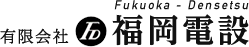 Fukuoka - Densetsu
有限会社 FD 福岡電設